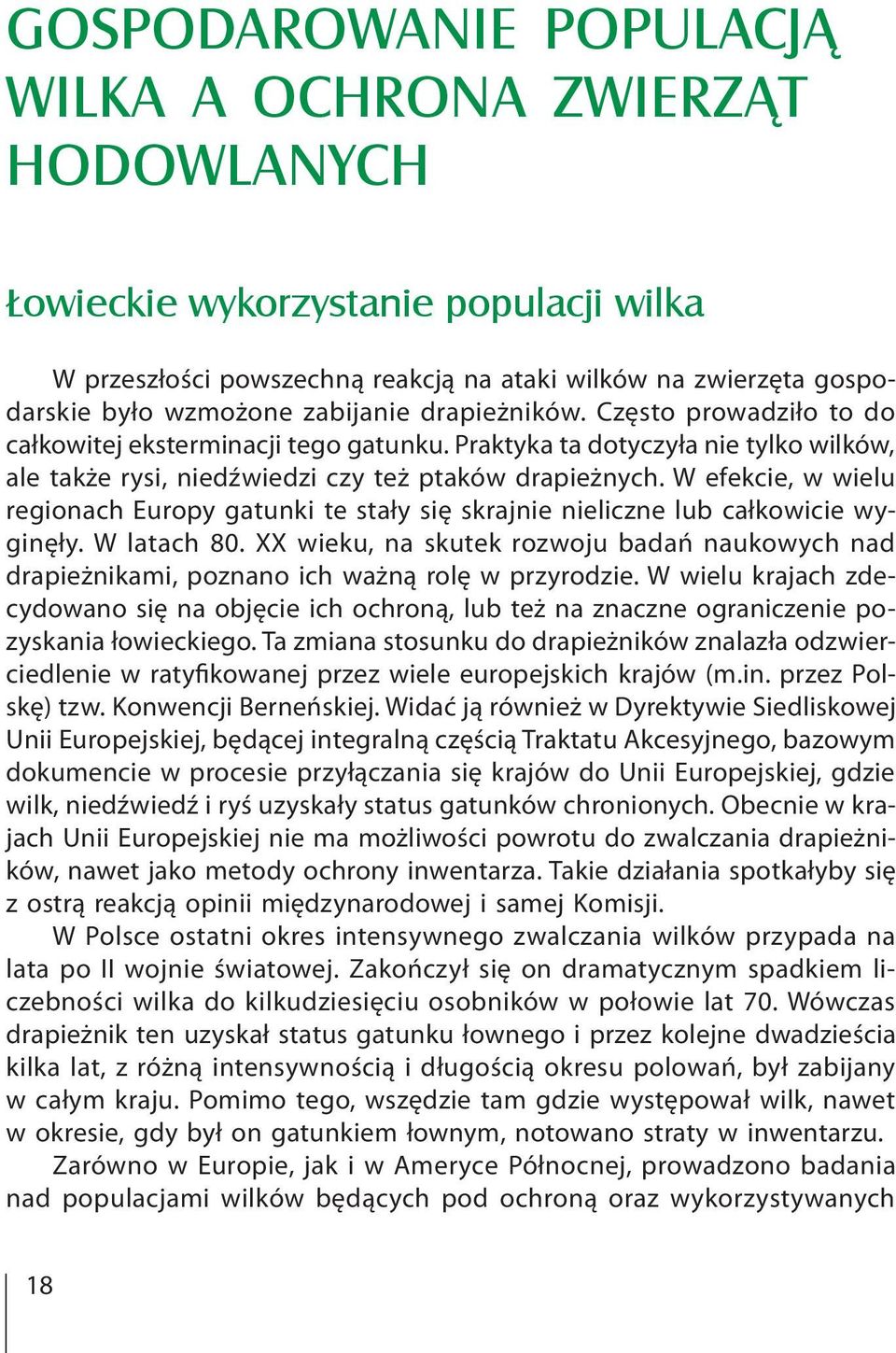 GOSPODAROWANIE POPULACJĄ WILKA A OCHRONA ZWIERZĄT HODOWLANYCH

Łowieckie wykorzystanie populacji wilka

W przeszłości powszechną reakcją na ataki wilków na zwierzęta gospodarskie było wzmożone zabijanie drapieżników. Często prowadziło to do całkowitej eksterminacji tego gatunku. Praktyka ta dotyczyła nie tylko wilków, ale także rysi, niedźwiedzi czy też ptaków drapieżnych. W efekcie, w wielu regionach Europy gatunki te stały się skrajnie nieliczne lub całkowicie wyginęły. W latach 80. XX wieku, na skutek rozwoju badań naukowych nad drapieżnikami, poznano ich ważną rolę w przyrodzie. W wielu krajach zdecydowano się na objęcie ich ochroną, lub też na znaczne ograniczenie pozyskania łowieckiego. Ta zmiana stosunku do drapieżników znalazła odzwierciedlenie w ratyfikowanej przez wiele europejskich krajów (m.in. przez Polskę) tzw. Konwencji Berneńskiej. Widać ją również w Dyrektywie Siedliskowej Unii Europejskiej, będącej integralną częścią Traktatu Akcesyjnego, bazowym dokumencie w procesie przyłączania się krajów do Unii Europejskiej, gdzie wilk, niedźwiedź i ryś uzyskały status gatunków chronionych. Obecnie w krajach Unii Europejskiej nie ma możliwości powrotu do zwalczania drapieżników, nawet jako metody ochrony inwentarza. Takie działania spotkałyby się z ostrą reakcją opinii międzynarodowej i samej Komisji.

W Polsce ostatni okres intensywnego zwalczania wilków przypada na lata po II wojnie światowej. Zakończył się on dramatycznym spadkiem liczebności wilka do kilkudziesięciu osobników w połowie lat 70. Wówczas drapieżnik ten uzyskał status gatunku łownego i przez kolejne dwadzieścia kilka lat, z różną intensywnością i długością okresu polowań, był zabijany w całym kraju. Pomimo tego, wszędzie tam gdzie występował wilk, nawet w okresie, gdy był on gatunkiem łownym, notowano straty w inwentarzu.

Zarówno w Europie, jak i w Ameryce Północnej, prowadzono badania nad populacjami wilków będących pod ochroną oraz wykorzystywanych

18